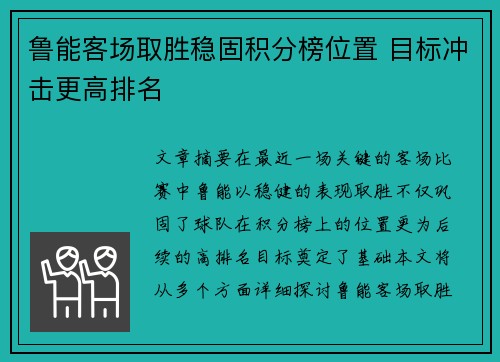 鲁能客场取胜稳固积分榜位置 目标冲击更高排名

文章摘要在最近一场关键的客场比赛中鲁能以稳健的表现取胜不仅巩固了球队在积分榜上的位置更为后续的高排名目标奠定了基础本文将从多个方面详细探讨鲁能客场取胜